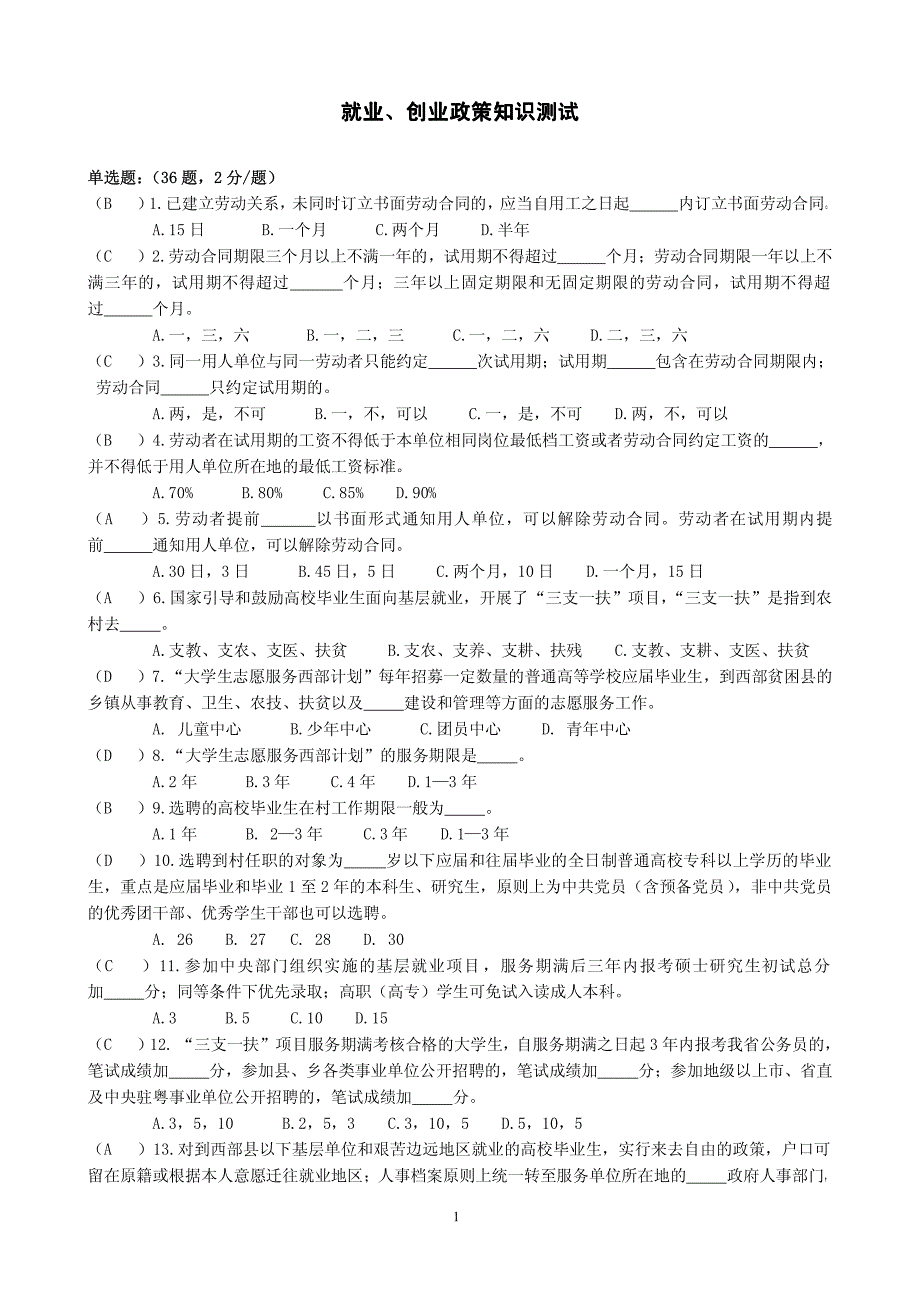 就业、创业政策知识测试

单选题：（36 题，2 分/题）

（B　）1.已建立劳动关系，未同时订立书面劳动合同的，应当自用工之日起______内订立书面劳动合同。

A.15 日　　　B.一个月　　　C.两个月　　　D.半年

（C　）2.劳动合同期限三个月以上不满一年的，试用期不得超过______个月；劳动合同期限一年以上不满三年的，试用期不得超过______个月；三年以上固定期限和无固定期限的劳动合同，试用期不得超过______个月。

A.一，三，六　　　B.一，二，三　　　C.一，二，六　　　D.二，三，六

（C　）3.同一用人单位与同一劳动者只能约定______次试用期；试用期______包含在劳动合同期限内；劳动合同______只约定试用期的。

A.两，是，不可　　　B.一，不，可以　　　C.一，是，不可　　　D.两，不，可以

（B　）4.劳动者在试用期的工资不得低于本单位相同岗位最低档工资或者劳动合同约定工资的______，并不得低于用人单位所在地的最低工资标准。

A.70%　　　B.80%　　　C.85%　　　D.90%

（A　）5.劳动者提前______以书面形式通知用人单位，可以解除劳动合同。劳动者在试用期内提前______通知用人单位，可以解除劳动合同。

A.30 日，3 日　　　B.45 日，5 日　　　C.两个月，10 日　　　D.一个月，15 日

（A　）6.国家引导和鼓励高校毕业生面向基层就业，开展了“三支一扶”项目，“三支一扶”是指到农村去_____。

A.支教、支农、支医、扶贫　　　B.支农、支养、支耕、扶残　　　C.支教、支耕、支医、扶贫

（D　）7.“大学生志愿服务西部计划”每年招募一定数量的普通高等学校应届毕业生，到西部贫困县的乡镇从事教育、卫生、农技、扶贫以及_____建设和管理等方面的志愿服务工作。

A.　儿童中心　　　B.少年中心　　　C.团员中心　　　D.　青年中心

（D　）8.“大学生志愿服务西部计划”的服务期限是_____。

A.2 年　　　B.3 年　　　C.4 年　　　D.1—3 年

（B　）9.选聘的高校毕业生在村工作期限一般为_____。

A.1 年　　　B.　2—3 年　　　C.3 年　　　D.1—3 年

（D　）10.选聘到村任职的对象为_____岁以下应届和往届毕业的全日制普通高校专科以上学历的毕业生，重点是应届毕业和毕业 1 至 2 年的本科生、研究生，原则上为中共党员（含预备党员），非中共党员的优秀团干部、优秀学生干部也可以选聘。

A.　26　　　B.　27　　　C.　28　　　D.　30

（C　）11.参加中央部门组织实施的基层就业项目，服务期满后三年内报考硕士研究生初试总分加_____分；同等条件下优先录取；高职（高专）学生可免试入读成人本科。

A.3　　　B.5　　　C.10　　　D.15

（C　）12.“三支一扶”项目服务期满考核合格的大学生，自服务期满之日起 3 年内报考我省公务员的，笔试成绩加_____分，参加县、乡各类事业单位公开招聘的，笔试成绩加_____分；参加地级以上市、省直及中央驻粤事业单位公开招聘的，笔试成绩加_____分。

A.3，5，10　　　B.2，5，3　　　C.3，10，5　　　D.5，10，5

（A　）13.对到西部县以下基层单位和艰苦边远地区就业的高校毕业生，实行来去自由的政策，户口可留在原籍或根据本人意愿迁往就业地区；人事档案原则上统一转至服务单位所在地的_____政府人事部门，

1